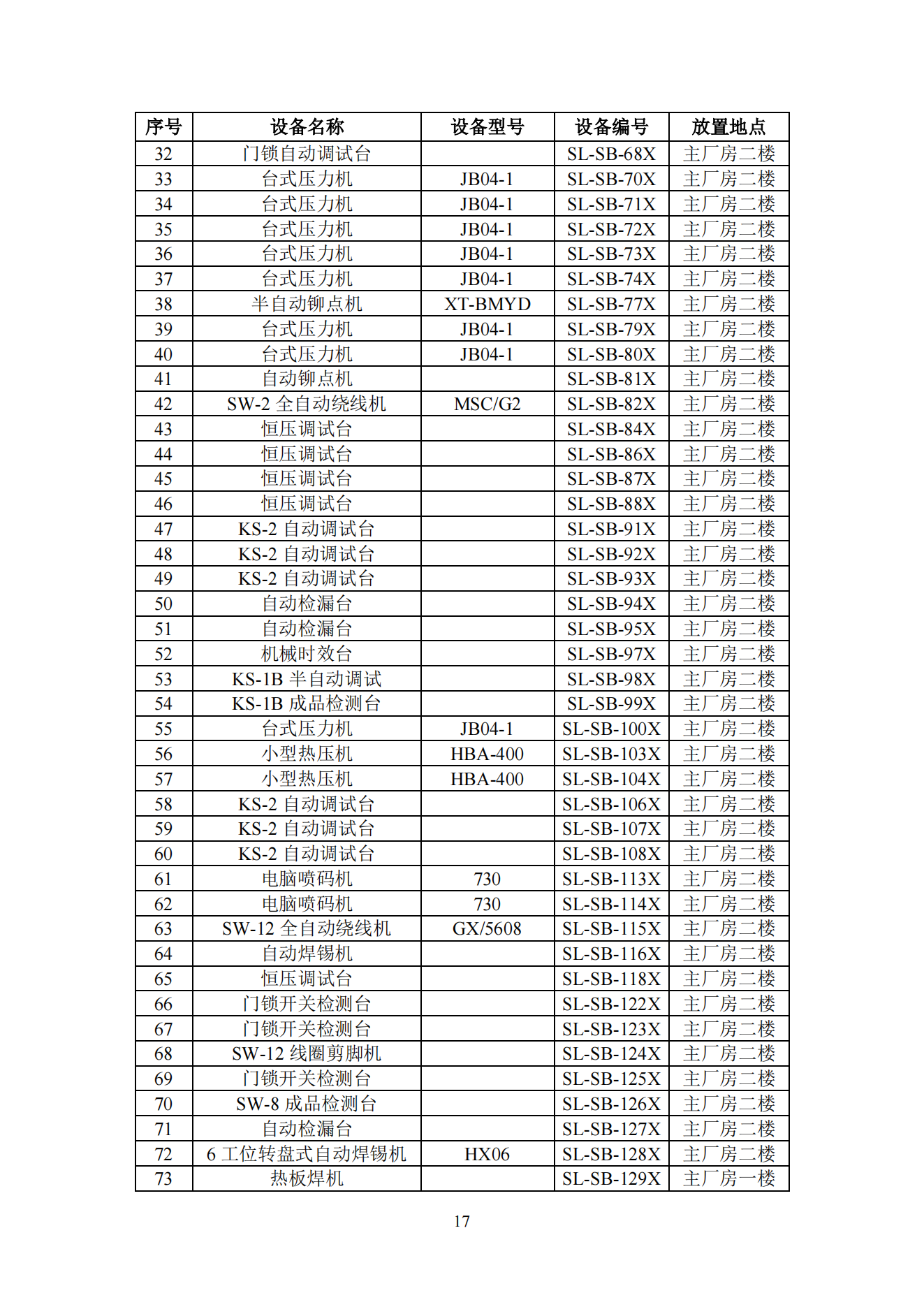 | 序号 | 设备名称 | 设备型号 | 设备编号 | 放置地点 |
|---|---|---|---|---|
| 32 | 门锁自动调试台 | | SL-SB-68X | 主厂房二楼 |
| 33 | 台式压力机 | JB04-1 | SL-SB-70X | 主厂房二楼 |
| 34 | 台式压力机 | JB04-1 | SL-SB-71X | 主厂房二楼 |
| 35 | 台式压力机 | JB04-1 | SL-SB-72X | 主厂房二楼 |
| 36 | 台式压力机 | JB04-1 | SL-SB-73X | 主厂房二楼 |
| 37 | 台式压力机 | JB04-1 | SL-SB-74X | 主厂房二楼 |
| 38 | 半自动铆点机 | XT-BMYD | SL-SB-77X | 主厂房二楼 |
| 39 | 台式压力机 | JB04-1 | SL-SB-79X | 主厂房二楼 |
| 40 | 台式压力机 | JB04-1 | SL-SB-80X | 主厂房二楼 |
| 41 | 自动铆点机 | | SL-SB-81X | 主厂房二楼 |
| 42 | SW-2 全自动绕线机 | MSC/G2 | SL-SB-82X | 主厂房二楼 |
| 43 | 恒压调试台 | | SL-SB-84X | 主厂房二楼 |
| 44 | 恒压调试台 | | SL-SB-86X | 主厂房二楼 |
| 45 | 恒压调试台 | | SL-SB-87X | 主厂房二楼 |
| 46 | 恒压调试台 | | SL-SB-88X | 主厂房二楼 |
| 47 | KS-2 自动调试台 | | SL-SB-91X | 主厂房二楼 |
| 48 | KS-2 自动调试台 | | SL-SB-92X | 主厂房二楼 |
| 49 | KS-2 自动调试台 | | SL-SB-93X | 主厂房二楼 |
| 50 | 自动检漏台 | | SL-SB-94X | 主厂房二楼 |
| 51 | 自动检漏台 | | SL-SB-95X | 主厂房二楼 |
| 52 | 机械时效台 | | SL-SB-97X | 主厂房二楼 |
| 53 | KS-1B 半自动调试 | | SL-SB-98X | 主厂房二楼 |
| 54 | KS-1B 成品检测台 | | SL-SB-99X | 主厂房二楼 |
| 55 | 台式压力机 | JB04-1 | SL-SB-100X | 主厂房二楼 |
| 56 | 小型热压机 | HBA-400 | SL-SB-103X | 主厂房二楼 |
| 57 | 小型热压机 | HBA-400 | SL-SB-104X | 主厂房二楼 |
| 58 | KS-2 自动调试台 | | SL-SB-106X | 主厂房二楼 |
| 59 | KS-2 自动调试台 | | SL-SB-107X | 主厂房二楼 |
| 60 | KS-2 自动调试台 | | SL-SB-108X | 主厂房二楼 |
| 61 | 电脑喷码机 | 730 | SL-SB-113X | 主厂房二楼 |
| 62 | 电脑喷码机 | 730 | SL-SB-114X | 主厂房二楼 |
| 63 | SW-12 全自动绕线机 | GX/5608 | SL-SB-115X | 主厂房二楼 |
| 64 | 自动焊锡机 | | SL-SB-116X | 主厂房二楼 |
| 65 | 恒压调试台 | | SL-SB-118X | 主厂房二楼 |
| 66 | 门锁开关检测台 | | SL-SB-122X | 主厂房二楼 |
| 67 | 门锁开关检测台 | | SL-SB-123X | 主厂房二楼 |
| 68 | SW-12 线圈剪脚机 | | SL-SB-124X | 主厂房二楼 |
| 69 | 门锁开关检测台 | | SL-SB-125X | 主厂房二楼 |
| 70 | SW-8 成品检测台 | | SL-SB-126X | 主厂房二楼 |
| 71 | 自动检漏台 | | SL-SB-127X | 主厂房二楼 |
| 72 | 6 工位转盘式自动焊锡机 | HX06 | SL-SB-128X | 主厂房二楼 |
| 73 | 热板焊机 | | SL-SB-129X | 主厂房一楼 |

17